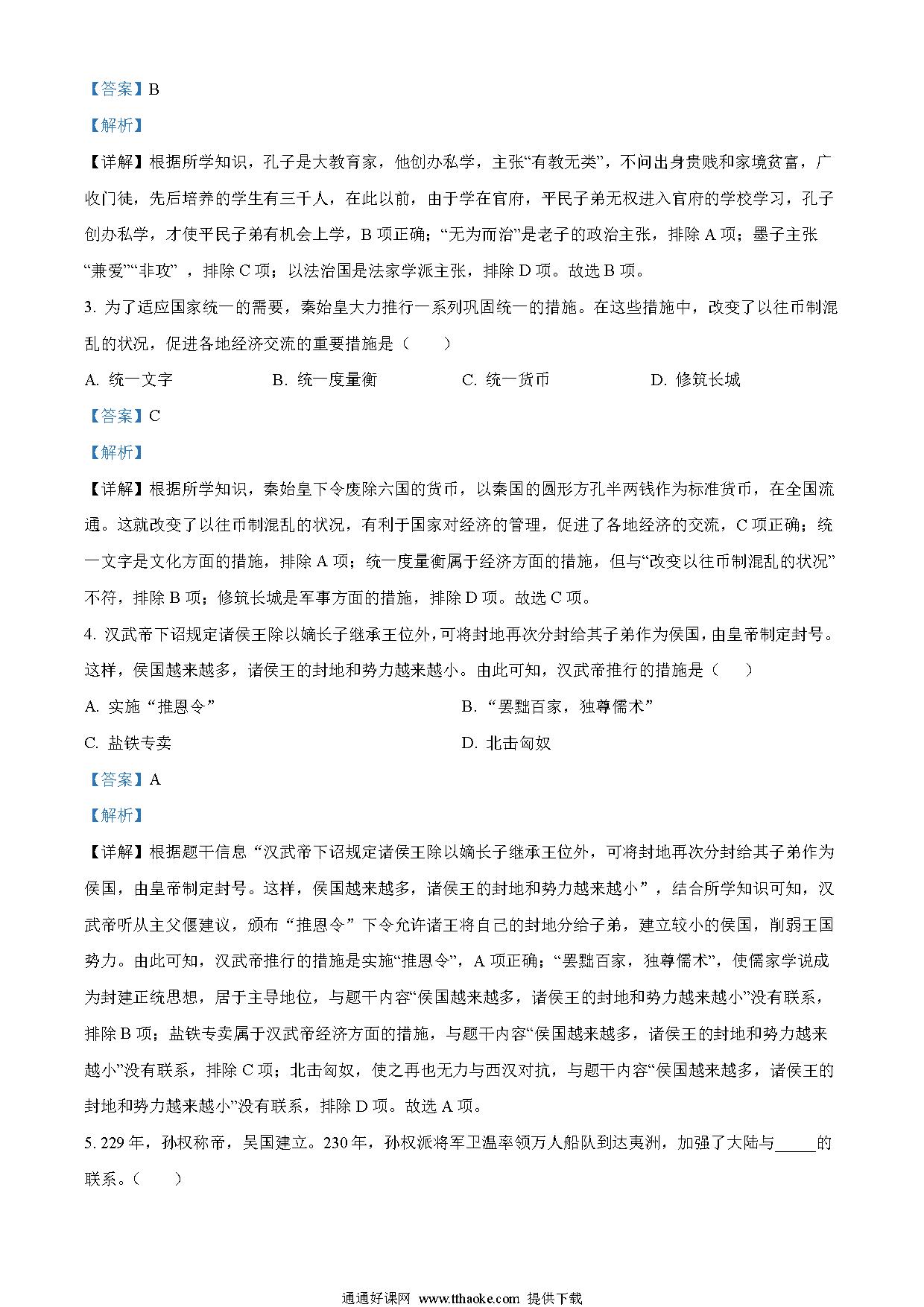 【答案】B

【解析】

【详解】根据所学知识，孔子是大教育家，他创办私学，主张“有教无类”，不问出身贵贱和家境贫富，广收门徒，先后培养的学生有三千人，在此以前，由于学在官府，平民子弟无权进入官府的学校学习，孔子创办私学，才使平民子弟有机会上学，B 项正确；“无为而治”是老子的政治主张，排除 A 项；墨子主张“兼爱”“非攻” ，排除 C 项；以法治国是法家学派主张，排除 D 项。故选 B 项。

3. 为了适应国家统一的需要，秦始皇大力推行一系列巩固统一的措施。在这些措施中，改变了以往币制混乱的状况，促进各地经济交流的重要措施是（　　）

A. 统一文字　　B. 统一度量衡　　C. 统一货币　　D. 修筑长城

【答案】C

【解析】

【详解】根据所学知识，秦始皇下令废除六国的货币，以秦国的圆形方孔半两钱作为标准货币，在全国流通。这就改变了以往币制混乱的状况，有利于国家对经济的管理，促进了各地经济的交流，C 项正确；统一文字是文化方面的措施，排除 A 项；统一度量衡属于经济方面的措施，但与“改变以往币制混乱的状况”不符，排除 B 项；修筑长城是军事方面的措施，排除 D 项。故选 C 项。

4. 汉武帝下诏规定诸侯王除以嫡长子继承王位外，可将封地再次分封给其子弟作为侯国，由皇帝制定封号。这样，侯国越来越多，诸侯王的封地和势力越来越小。由此可知，汉武帝推行的措施是（　　）

A. 实施“推恩令”

B. “罢黜百家，独尊儒术”

C. 盐铁专卖

D. 北击匈奴

【答案】A

【解析】

【详解】根据题干信息“汉武帝下诏规定诸侯王除以嫡长子继承王位外，可将封地再次分封给其子弟作为侯国，由皇帝制定封号。这样，侯国越来越多，诸侯王的封地和势力越来越小”，结合所学知识可知，汉武帝听从主父偃建议，颁布“推恩令”下令允许诸王将自己的封地分给子弟，建立较小的侯国，削弱王国势力。由此可知，汉武帝推行的措施是实施“推恩令”，A 项正确；“罢黜百家，独尊儒术”，使儒家学说成为封建正统思想，居于主导地位，与题干内容“侯国越来越多，诸侯王的封地和势力越来越小”没有联系，排除 B 项；盐铁专卖属于汉武帝经济方面的措施，与题干内容“侯国越来越多，诸侯王的封地和势力越来越小”没有联系，排除 C 项；北击匈奴，使之再也无力与西汉对抗，与题干内容“侯国越来越多，诸侯王的封地和势力越来越小”没有联系，排除 D 项。故选 A 项。

5. 229 年，孙权称帝，吴国建立。230 年，孙权派将军卫温率领万人船队到达夷洲，加强了大陆与_____的联系。（　　）

通通好课网 www.tthaoke.com 提供下载